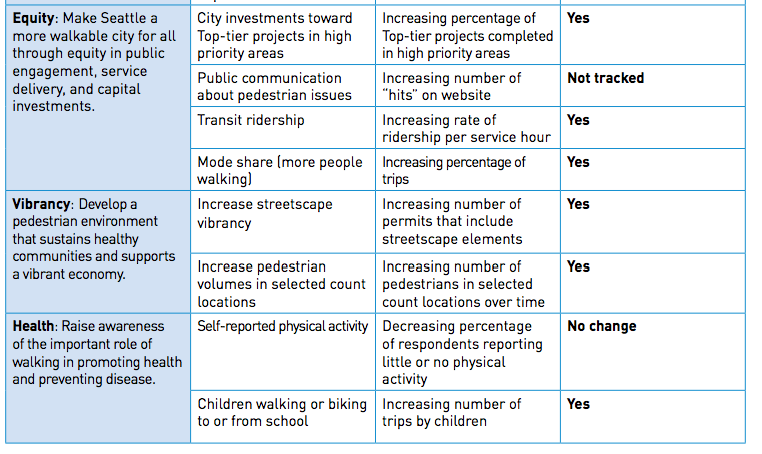 | | | | |
|---|---|---|---|
| **Equity**: Make Seattle a more walkable city for all through equity in public engagement, service delivery, and capital investments. | City investments toward Top-tier projects in high priority areas | Increasing percentage of Top-tier projects completed in high priority areas | **Yes** |
| | Public communication about pedestrian issues | Increasing number of "hits" on website | **Not tracked** |
| | Transit ridership | Increasing rate of ridership per service hour | **Yes** |
| | Mode share (more people walking) | Increasing percentage of trips | **Yes** |
| **Vibrancy**: Develop a pedestrian environment that sustains healthy communities and supports a vibrant economy. | Increase streetscape vibrancy | Increasing number of permits that include streetscape elements | **Yes** |
| | Increase pedestrian volumes in selected count locations | Increasing number of pedestrians in selected count locations over time | **Yes** |
| **Health**: Raise awareness of the important role of walking in promoting health and preventing disease. | Self-reported physical activity | Decreasing percentage of respondents reporting little or no physical activity | **No change** |
| | Children walking or biking to or from school | Increasing number of trips by children | **Yes** |